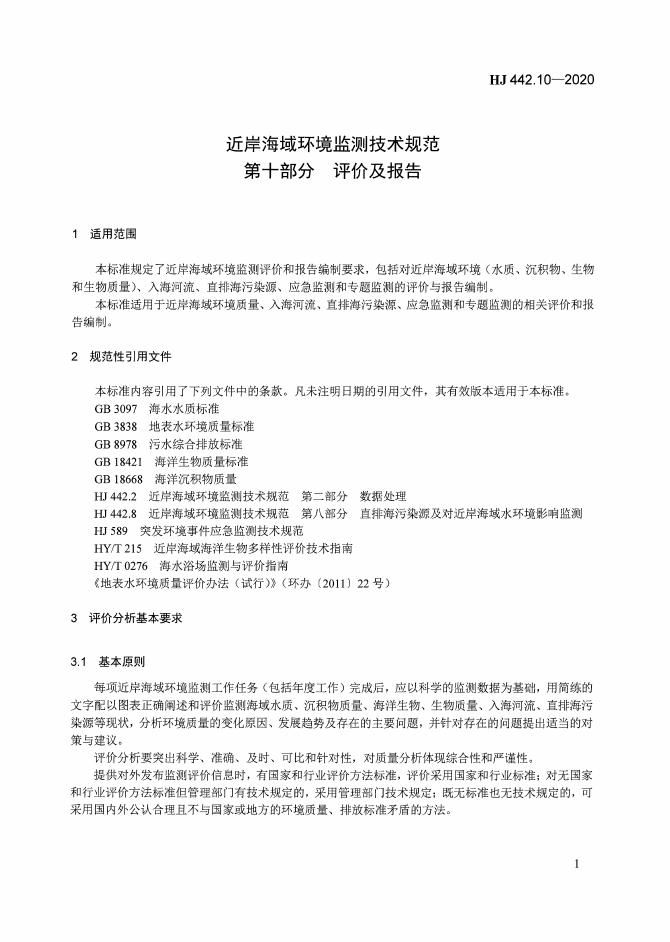 HJ 442.10—2020

近岸海域环境监测技术规范
第十部分　评价及报告

1　适用范围

本标准规定了近岸海域环境监测评价和报告编制要求，包括对近岸海域环境（水质、沉积物、生物和生物质量）、入海河流、直排海污染源、应急监测和专题监测的评价与报告编制。

本标准适用于近岸海域环境质量、入海河流、直排海污染源、应急监测和专题监测的相关评价和报告编制。

2　规范性引用文件

本标准内容引用了下列文件中的条款。凡未注明日期的引用文件，其有效版本适用于本标准。

GB 3097　海水水质标准
GB 3838　地表水环境质量标准
GB 8978　污水综合排放标准
GB 18421　海洋生物质量标准
GB 18668　海洋沉积物质量
HJ 442.2　近岸海域环境监测技术规范　第二部分　数据处理
HJ 442.8　近岸海域环境监测技术规范　第八部分　直排海污染源及对近岸海域水环境影响监测
HJ 589　突发环境事件应急监测技术规范
HY/T 215　近岸海域海洋生物多样性评价技术指南
HY/T 0276　海水浴场监测与评价指南
《地表水环境质量评价办法（试行）》（环办〔2011〕22 号）

3　评价分析基本要求

3.1　基本原则

每项近岸海域环境监测工作任务（包括年度工作）完成后，应以科学的监测数据为基础，用简练的文字配以图表正确阐述和评价监测海域水质、沉积物质量、海洋生物、生物质量、入海河流、直排海污染源等现状，分析环境质量的变化原因、发展趋势及存在的主要问题，并针对存在的问题提出适当的对策与建议。

评价分析要突出科学、准确、及时、可比和针对性，对质量分析体现综合性和严谨性。

提供对外发布监测评价信息时，有国家和行业评价方法标准，评价采用国家和行业标准；对无国家和行业评价方法标准但管理部门有技术规定的，采用管理部门技术规定；既无标准也无技术规定的，可采用国内外公认合理且不与国家或地方的环境质量、排放标准矛盾的方法。

1